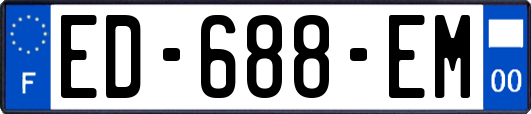 F
ED-688-EM
00